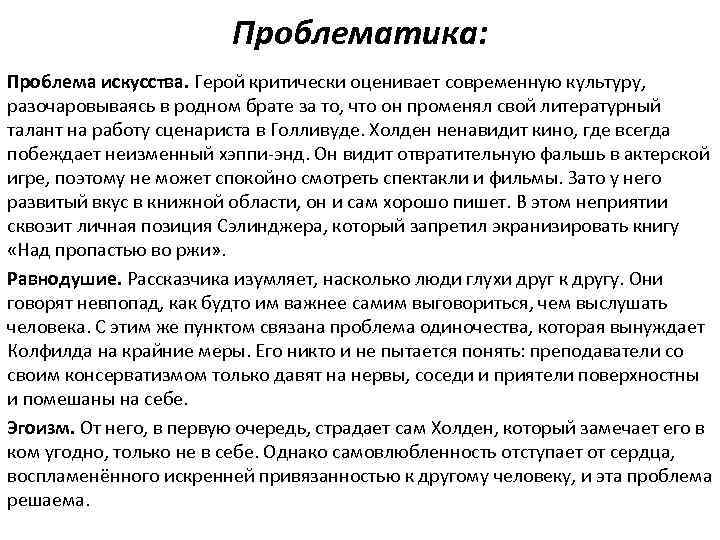 Проблематика:

Проблема искусства. Герой критически оценивает современную культуру, разочаровываясь в родном брате за то, что он променял свой литературный талант на работу сценариста в Голливуде. Холден ненавидит кино, где всегда побеждает неизменный хэппи-энд. Он видит отвратительную фальшь в актерской игре, поэтому не может спокойно смотреть спектакли и фильмы. Зато у него развитый вкус в книжной области, он и сам хорошо пишет. В этом неприятии сквозит личная позиция Сэлинджера, который запретил экранизировать книгу «Над пропастью во ржи».

Равнодушие. Рассказчика изумляет, насколько люди глухи друг к другу. Они говорят невпопад, как будто им важнее самим выговориться, чем выслушать человека. С этим же пунктом связана проблема одиночества, которая вынуждает Колфилда на крайние меры. Его никто и не пытается понять: преподаватели со своим консерватизмом только давят на нервы, соседи и приятели поверхностны и помешаны на себе.

Эгоизм. От него, в первую очередь, страдает сам Холден, который замечает его в ком угодно, только не в себе. Однако самовлюбленность отступает от сердца, воспламенённого искренней привязанностью к другому человеку, и эта проблема решаема.